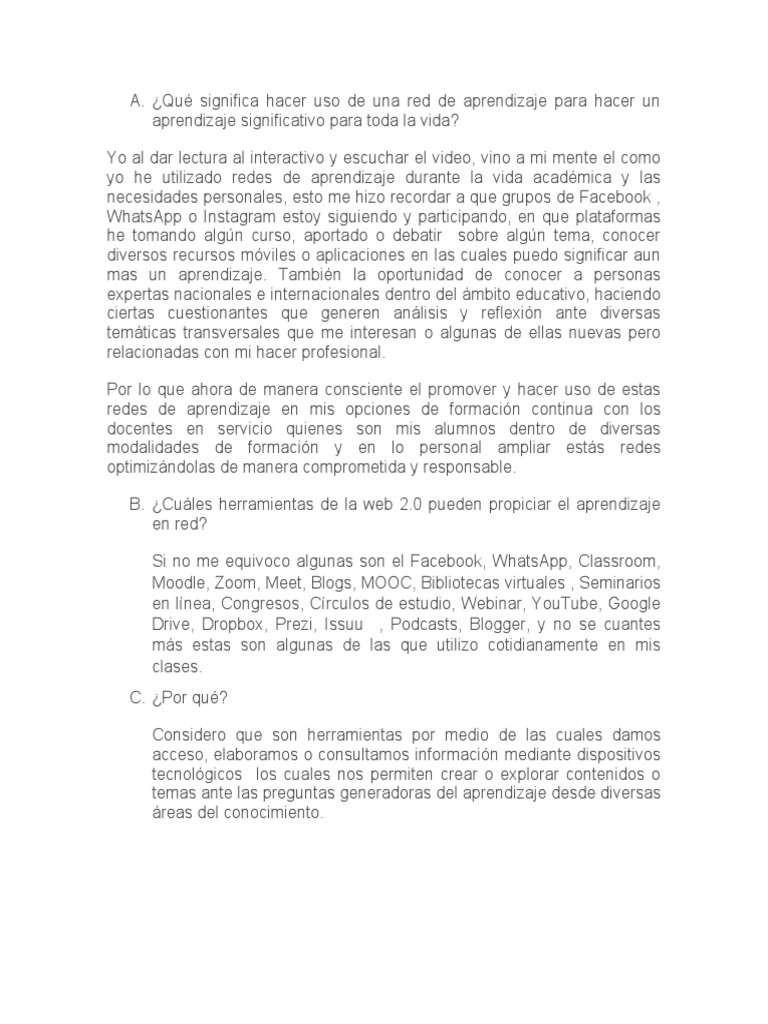 A. ¿Qué significa hacer uso de una red de aprendizaje para hacer un aprendizaje significativo para toda la vida?

Yo al dar lectura al interactivo y escuchar el video, vino a mi mente el como yo he utilizado redes de aprendizaje durante la vida académica y las necesidades personales, esto me hizo recordar a que grupos de Facebook , WhatsApp o Instagram estoy siguiendo y participando, en que plataformas he tomando algún curso, aportado o debatir sobre algún tema, conocer diversos recursos móviles o aplicaciones en las cuales puedo significar aun mas un aprendizaje. También la oportunidad de conocer a personas expertas nacionales e internacionales dentro del ámbito educativo, haciendo ciertas cuestionantes que generen análisis y reflexión ante diversas temáticas transversales que me interesan o algunas de ellas nuevas pero relacionadas con mi hacer profesional.

Por lo que ahora de manera consciente el promover y hacer uso de estas redes de aprendizaje en mis opciones de formación continua con los docentes en servicio quienes son mis alumnos dentro de diversas modalidades de formación y en lo personal ampliar estás redes optimizándolas de manera comprometida y responsable.

B. ¿Cuáles herramientas de la web 2.0 pueden propiciar el aprendizaje en red?

Si no me equivoco algunas son el Facebook, WhatsApp, Classroom, Moodle, Zoom, Meet, Blogs, MOOC, Bibliotecas virtuales , Seminarios en línea, Congresos, Círculos de estudio, Webinar, YouTube, Google Drive, Dropbox, Prezi, Issuu , Podcasts, Blogger, y no se cuantes más estas son algunas de las que utilizo cotidianamente en mis clases.

C. ¿Por qué?

Considero que son herramientas por medio de las cuales damos acceso, elaboramos o consultamos información mediante dispositivos tecnológicos los cuales nos permiten crear o explorar contenidos o temas ante las preguntas generadoras del aprendizaje desde diversas áreas del conocimiento.